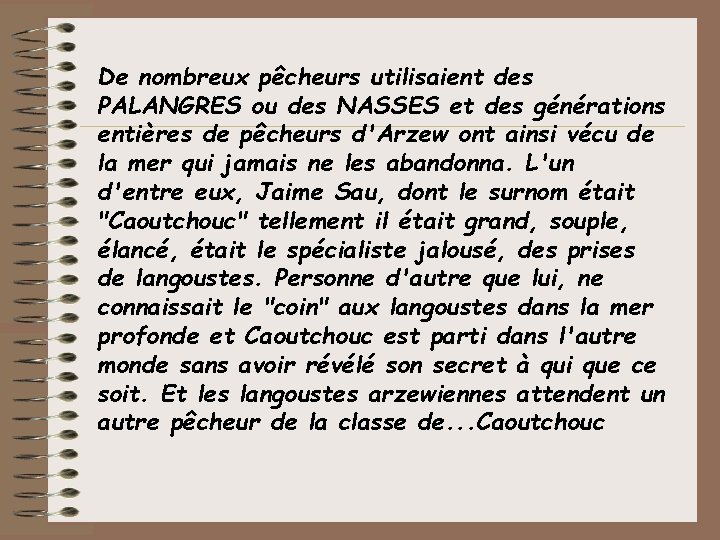 De nombreux pêcheurs utilisaient des PALANGRES ou des NASSES et des générations entières de pêcheurs d'Arzew ont ainsi vécu de la mer qui jamais ne les abandonna. L'un d'entre eux, Jaime Sau, dont le surnom était "Caoutchouc" tellement il était grand, souple, élancé, était le spécialiste jalousé, des prises de langoustes. Personne d'autre que lui, ne connaissait le "coin" aux langoustes dans la mer profonde et Caoutchouc est parti dans l'autre monde sans avoir révélé son secret à qui que ce soit. Et les langoustes arzewiennes attendent un autre pêcheur de la classe de...Caoutchouc